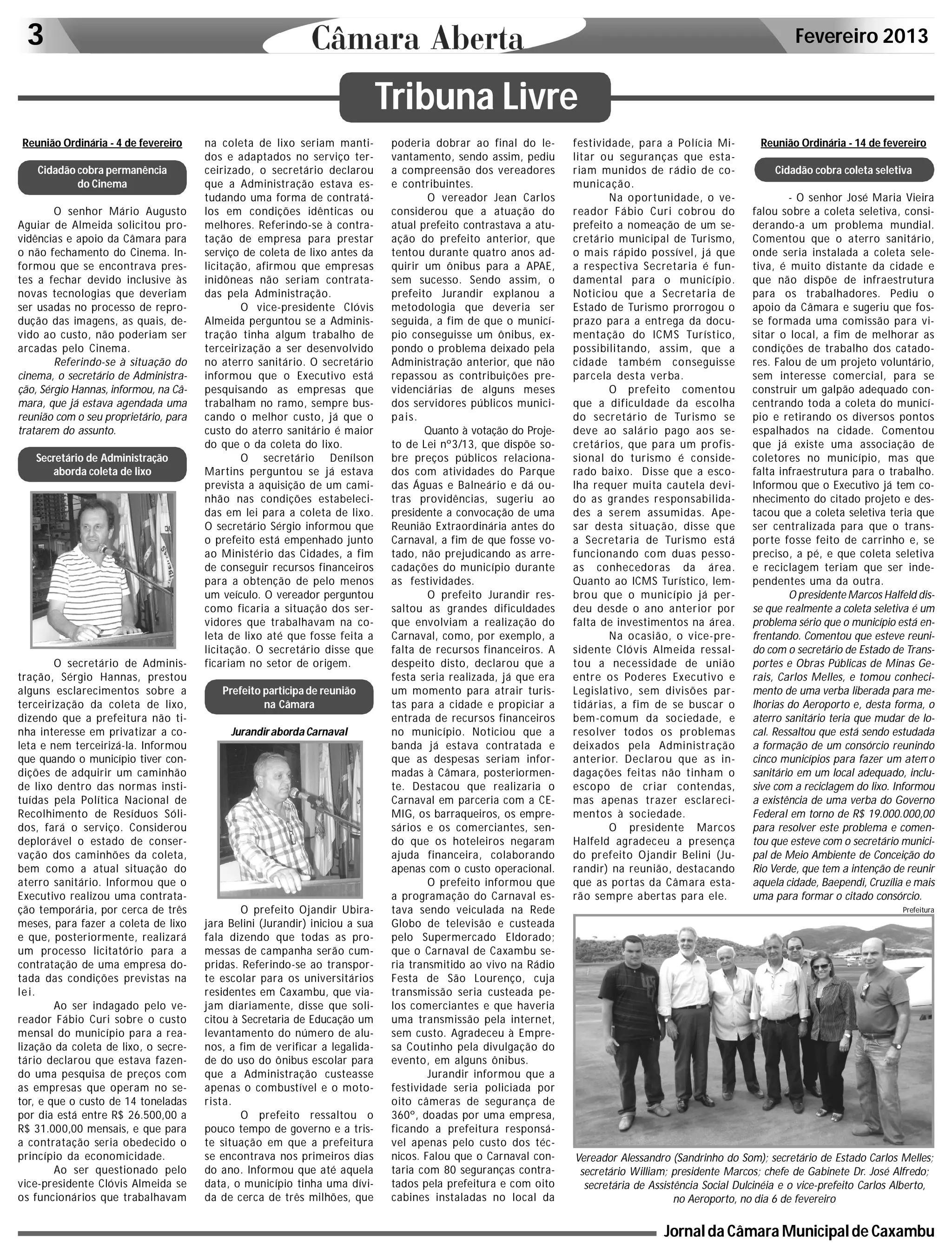 3 Câmara Aberta Fevereiro 2013

Tribuna Livre

Reunião Ordinária - 4 de fevereiro

Cidadão cobra permanência do Cinema

O senhor Mário Augusto Aguiar de Almeida solicitou providências e apoio da Câmara para o não fechamento do Cinema. Informou que se encontrava prestes a fechar devido inclusive às novas tecnologias que deveriam ser usadas no processo de reprodução das imagens, as quais, devido ao custo, não poderiam ser arcadas pelo Cinema.

Referindo-se à situação do cinema, o secretário de Administração, Sérgio Hannas, informou, na Câmara, que já estava agendada uma reunião com o seu proprietário, para tratarem do assunto.

Secretário de Administração aborda coleta de lixo

O secretário de Administração, Sérgio Hannas, prestou alguns esclarecimentos sobre a terceirização da coleta de lixo, dizendo que a prefeitura não tinha interesse em privatizar a coleta e nem terceirizá-la. Informou que quando o município tiver condições de adquirir um caminhão de lixo dentro das normas instituídas pela Política Nacional de Recolhimento de Resíduos Sólidos, fará o serviço. Considerou deplorável o estado de conservação dos caminhões da coleta, bem como a atual situação do aterro sanitário. Informou que o Executivo realizou uma contratação temporária, por cerca de três meses, para fazer a coleta de lixo e que, posteriormente, realizará um processo licitatório para a contratação de uma empresa dotada das condições previstas na lei.

Ao ser indagado pelo vereador Fábio Curi sobre o custo mensal do município para a realização da coleta de lixo, o secretário declarou que estava fazendo uma pesquisa de preços com as empresas que operam no setor, e que o custo de 14 toneladas por dia está entre R$ 26.500,00 a R$ 31.000,00 mensais, e que para a contratação seria obedecido o princípio da economicidade.

Ao ser questionado pelo vice-presidente Clóvis Almeida se os funcionários que trabalhavam na coleta de lixo seriam mantidos e adaptados no serviço terceirizado, o secretário declarou que a Administração estava estudando uma forma de contratá-los em condições idênticas ou melhores. Referindo-se à contratação de empresa para prestar serviço de coleta de lixo antes da licitação, afirmou que empresas inidôneas não seriam contratadas pela Administração.

O vice-presidente Clóvis Almeida perguntou se a Administração tinha algum trabalho de terceirização a ser desenvolvido no aterro sanitário. O secretário informou que o Executivo está pesquisando as empresas que trabalham no ramo, sempre buscando o melhor custo, já que o custo do aterro sanitário é maior do que o da coleta do lixo.

O secretário Denílson Martins perguntou se já estava prevista a aquisição de um caminhão nas condições estabelecidas em lei para a coleta de lixo. O secretário Sérgio informou que o prefeito está empenhado junto ao Ministério das Cidades, a fim de conseguir recursos financeiros para a obtenção de pelo menos um veículo. O vereador perguntou como ficaria a situação dos servidores que trabalhavam na coleta de lixo até que fosse feita a licitação. O secretário disse que ficariam no setor de origem.

Prefeito participa de reunião na Câmara

Jurandir aborda Carnaval

O prefeito Ojandir Ubirajara Belini (Jurandir) iniciou a sua fala dizendo que todas as promessas de campanha serão cumpridas. Referindo-se ao transporte escolar para os universitários residentes em Caxambu, que viajam diariamente, disse que solicitou à Secretaria de Educação um levantamento do número de alunos, a fim de verificar a legalidade do uso do ônibus escolar para que a Administração custeasse apenas o combustível e o motorista.

O prefeito ressaltou o pouco tempo de governo e a triste situação em que a prefeitura se encontrava nos primeiros dias do ano. Informou que até aquela data, o município tinha uma dívida de cerca de três milhões, que poderia dobrar ao final do levantamento, sendo assim, pediu a compreensão dos vereadores e contribuintes.

O vereador Jean Carlos considerou que a atuação do atual prefeito contrastava a atuação do prefeito anterior, que tentou durante quatro anos adquirir um ônibus para a APAE, sem sucesso. Sendo assim, o prefeito Jurandir explanou a metodologia que deveria ser seguida, a fim de que o município conseguisse um ônibus, expondo o problema deixado pela Administração anterior, que não repassou as contribuições previdenciárias de alguns meses dos servidores públicos municipais.

Quanto à votação do Projeto de Lei nº3/13, que dispõe sobre preços públicos relacionados com atividades do Parque das Águas e Balneário e dá outras providências, sugeriu ao presidente a convocação de uma Reunião Extraordinária antes do Carnaval, a fim de que fosse votado, não prejudicando as arrecadações do município durante as festividades.

O prefeito Jurandir ressaltou as grandes dificuldades que envolviam a realização do Carnaval, como, por exemplo, a falta de recursos financeiros. A despeito disto, declarou que a festa seria realizada, já que era um momento para atrair turistas para a cidade e propiciar a entrada de recursos financeiros no município. Noticiou que a banda já estava contratada e que as despesas seriam informadas à Câmara, posteriormente. Destacou que realizaria o Carnaval em parceria com a CEMIG, os barraqueiros, os empresários e os comerciantes, sendo que os hoteleiros negaram ajuda financeira, colaborando apenas com o custo operacional.

O prefeito informou que a programação do Carnaval estava sendo veiculada na Rede Globo de televisão e custeada pelo Supermercado Eldorado; que o Carnaval de Caxambu seria transmitido ao vivo na Rádio Festa de São Lourenço, cuja transmissão seria custeada pelos comerciantes e que haveria uma transmissão pela internet, sem custo. Agradeceu à Empresa Coutinho pela divulgação do evento, em alguns ônibus.

Jurandir informou que a festividade seria policiada por oito câmeras de segurança de 360º, doadas por uma empresa, ficando a prefeitura responsável apenas pelo custo dos técnicos. Falou que o Carnaval contaria com 80 seguranças contratados pela prefeitura e com oito cabines instaladas no local da festividade, para a Polícia Militar ou seguranças que estariam munidos de rádio de comunicação.

Na oportunidade, o vereador Fábio Curi cobrou do prefeito a nomeação de um secretário municipal de Turismo, o mais rápido possível, já que a respectiva Secretaria é fundamental para o município. Noticiou que a Secretaria de Estado de Turismo prorrogou o prazo para a entrega da documentação do ICMS Turístico, possibilitando, assim, que a cidade também conseguisse parcela desta verba.

O prefeito comentou que a dificuldade da escolha do secretário de Turismo se deve ao salário pago aos secretários, que para um profissional do turismo é considerado baixo. Disse que a escolha requer muita cautela devido as grandes responsabilidades a serem assumidas. Apesar desta situação, disse que a Secretaria de Turismo está funcionando com duas pessoas conhecedoras da área. Quanto ao ICMS Turístico, lembrou que o município já perdeu desde o ano anterior por falta de investimentos na área.

Na ocasião, o vice-presidente Clóvis Almeida ressaltou a necessidade de união entre os Poderes Executivo e Legislativo, sem divisões partidárias, a fim de se buscar o bem-comum da sociedade, e resolver todos os problemas deixados pela Administração anterior. Declarou que as indagações feitas não tinham o escopo de criar contendas, mas apenas trazer esclarecimentos à sociedade.

O presidente Marcos Halfeld agradeceu a presença do prefeito Ojandir Belini (Jurandir) na reunião, destacando que as portas da Câmara estarão sempre abertas para ele.

Reunião Ordinária - 14 de fevereiro

Cidadão cobra coleta seletiva

- O senhor José Maria Vieira falou sobre a coleta seletiva, considerando-a um problema mundial. Comentou que o aterro sanitário, onde seria instalada a coleta seletiva, é muito distante da cidade e que não dispõe de infraestrutura para os trabalhadores. Pediu o apoio da Câmara e sugeriu que fosse formada uma comissão para visitar o local, a fim de melhorar as condições de trabalho dos catadores. Falou de um projeto voluntário, sem interesse comercial, para se construir um galpão adequado concentrando toda a coleta do município e retirando os diversos pontos espalhados na cidade. Comentou que já existe uma associação de coletores no município, mas que falta infraestrutura para o trabalho. Informou que o Executivo já tem conhecimento do citado projeto e destacou que a coleta seletiva teria que ser centralizada para que o transporte fosse feito de carrinho e, se preciso, a pé, e que coleta seletiva e reciclagem teriam que ser independentes uma da outra.

O presidente Marcos Halfeld disse que realmente a coleta seletiva é um problema sério que o município está enfrentando. Comentou que esteve reunido com o secretário de Estado de Transportes e Obras Públicas de Minas Gerais, Carlos Melles, e tomou conhecimento de uma verba liberada para melhorias do Aeroporto e, desta forma, o aterro sanitário teria que mudar de local. Ressaltou que está sendo estudada a formação de um consórcio reunindo cinco municípios para fazer um aterro sanitário em um local adequado, inclusive com a reciclagem do lixo. Informou a existência de uma verba do Governo Federal em torno de R$ 19.000.000,00 para resolver este problema e comentou que esteve com o secretário municipal de Meio Ambiente de Conceição do Rio Verde, que tem a intenção de reunir aquela cidade, Baependi, Cruzília e mais uma para formar o citado consórcio.

Prefeitura

Vereador Alessandro (Sandrinho do Som); secretário de Estado Carlos Melles; secretário William; presidente Marcos; chefe de Gabinete Dr. José Alfredo; secretária de Assistência Social Dulcinéia e o vice-prefeito Carlos Alberto, no Aeroporto, no dia 6 de fevereiro

Jornal da Câmara Municipal de Caxambu